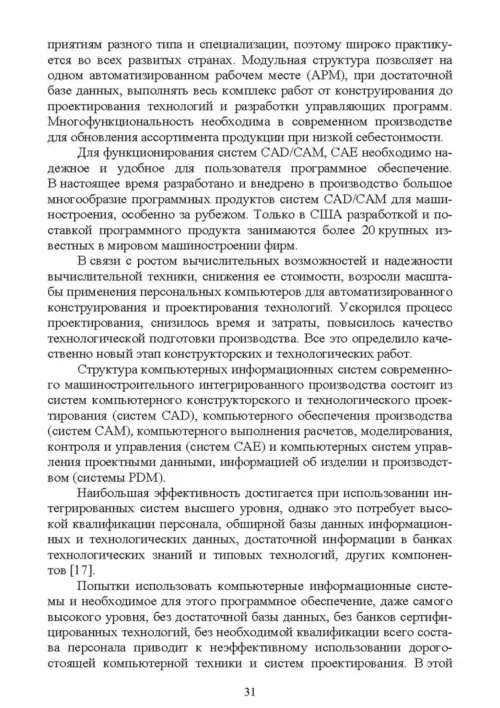 приятиям разного типа и специализации, поэтому широко практикуется во всех развитых странах. Модульная структура позволяет на одном автоматизированном рабочем месте (АРМ), при достаточной базе данных, выполнять весь комплекс работ от конструирования до проектирования технологий и разработки управляющих программ. Многофункциональность необходима в современном производстве для обновления ассортимента продукции при низкой себестоимости.

Для функционирования систем CAD/CAM, CAE необходимо надежное и удобное для пользователя программное обеспечение. В настоящее время разработано и внедрено в производство большое многообразие программных продуктов систем CAD/CAM для машиностроения, особенно за рубежом. Только в США разработкой и поставкой программного продукта занимаются более 20 крупных известных в мировом машиностроении фирм.

В связи с ростом вычислительных возможностей и надежности вычислительной техники, снижения ее стоимости, возросли масштабы применения персональных компьютеров для автоматизированного конструирования и проектирования технологий. Ускорился процесс проектирования, снизилось время и затраты, повысилось качество технологической подготовки производства. Все это определило качественно новый этап конструкторских и технологических работ.

Структура компьютерных информационных систем современного машиностроительного интегрированного производства состоит из систем компьютерного конструкторского и технологического проектирования (систем CAD), компьютерного обеспечения производства (систем CAM), компьютерного выполнения расчетов, моделирования, контроля и управления (систем CAE) и компьютерных систем управления проектными данными, информацией об изделии и производством (системы PDM).

Наибольшая эффективность достигается при использовании интегрированных систем высшего уровня, однако это потребует высокой квалификации персонала, обширной базы данных информационных и технологических данных, достаточной информации в банках технологических знаний и типовых технологий, других компонентов [17].

Попытки использовать компьютерные информационные системы и необходимое для этого программное обеспечение, даже самого высокого уровня, без достаточной базы данных, без банков сертифицированных технологий, без необходимой квалификации всего состава персонала приводит к неэффективному использовании дорогостоящей компьютерной техники и систем проектирования. В этой

31